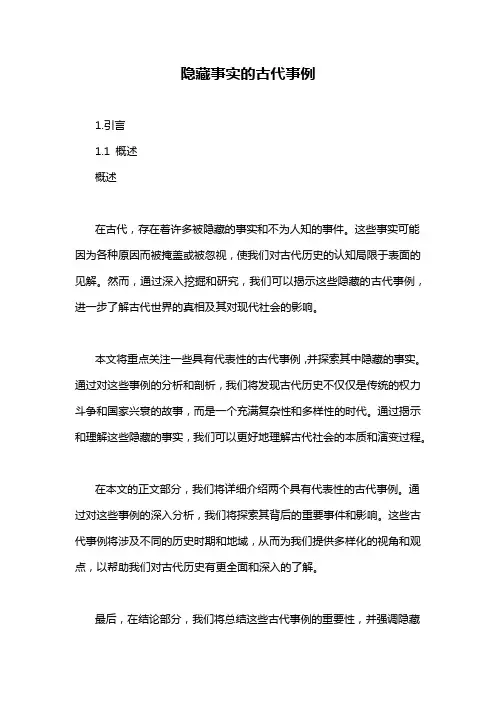 隐藏事实的古代事例

1.引言

1.1 概述

概述

在古代，存在着许多被隐藏的事实和不为人知的事件。这些事实可能因为各种原因而被掩盖或被忽视，使我们对古代历史的认知局限于表面的见解。然而，通过深入挖掘和研究，我们可以揭示这些隐藏的古代事例，进一步了解古代世界的真相及其对现代社会的影响。

本文将重点关注一些具有代表性的古代事例，并探索其中隐藏的事实。通过对这些事例的分析和剖析，我们将发现古代历史不仅仅是传统的权力斗争和国家兴衰的故事，而是一个充满复杂性和多样性的时代。通过揭示和理解这些隐藏的事实，我们可以更好地理解古代社会的本质和演变过程。

在本文的正文部分，我们将详细介绍两个具有代表性的古代事例。通过对这些事例的深入分析，我们将探索其背后的重要事件和影响。这些古代事例将涉及不同的历史时期和地域，从而为我们提供多样化的视角和观点，以帮助我们对古代历史有更全面和深入的了解。

最后，在结论部分，我们将总结这些古代事例的重要性，并强调隐藏